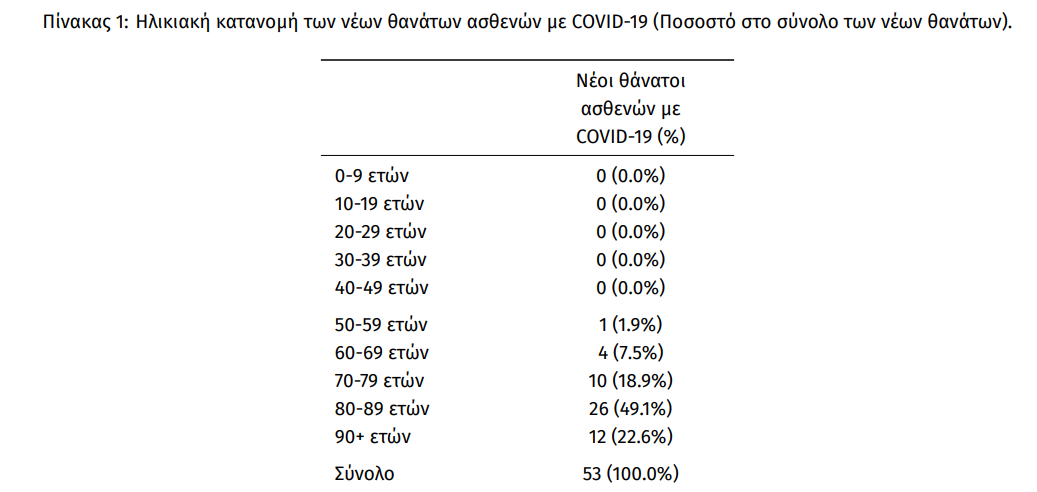 Πίνακας 1: Ηλικιακή κατανομή των νέων θανάτων ασθενών με COVID-19 (Ποσοστό στο σύνολο των νέων θανάτων).

| | Νέοι θάνατοι ασθενών με COVID-19 (%) |
|---|---|
| 0-9 ετών | 0 (0.0%) |
| 10-19 ετών | 0 (0.0%) |
| 20-29 ετών | 0 (0.0%) |
| 30-39 ετών | 0 (0.0%) |
| 40-49 ετών | 0 (0.0%) |
| 50-59 ετών | 1 (1.9%) |
| 60-69 ετών | 4 (7.5%) |
| 70-79 ετών | 10 (18.9%) |
| 80-89 ετών | 26 (49.1%) |
| 90+ ετών | 12 (22.6%) |
| Σύνολο | 53 (100.0%) |